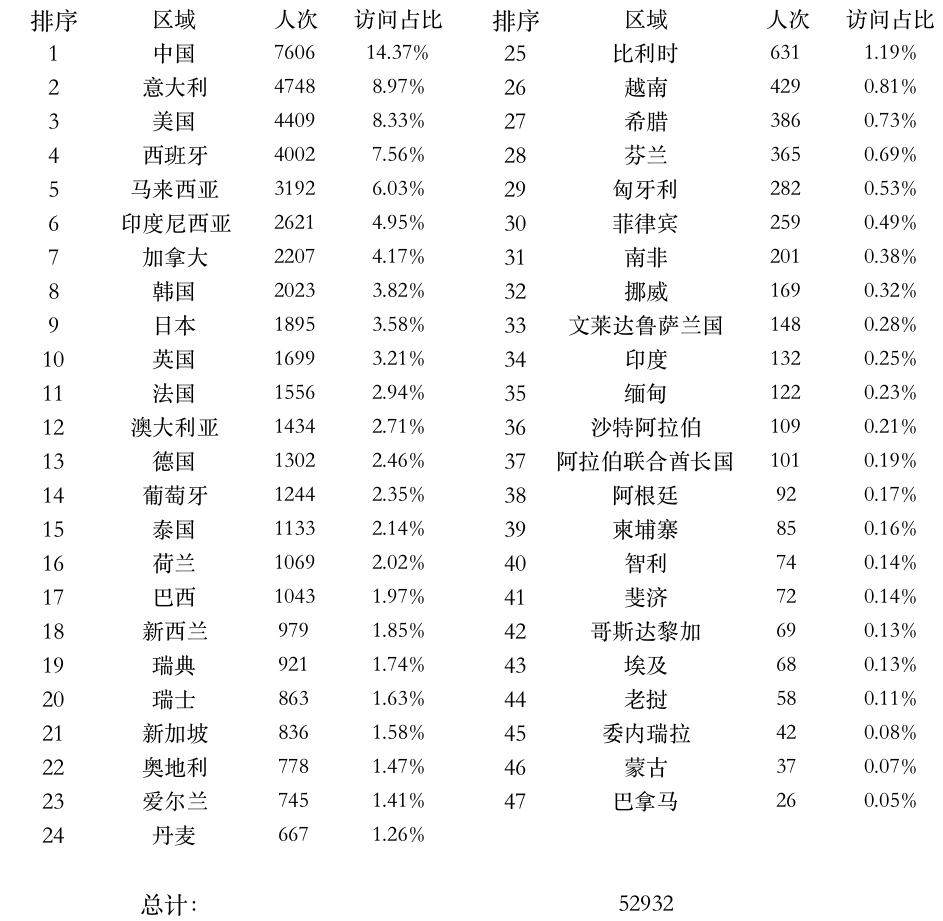 | 排序 | 区域 | 人次 | 访问占比 |
|---|---|---|---|
| 1 | 中国 | 7606 | 14.37% |
| 2 | 意大利 | 4748 | 8.97% |
| 3 | 美国 | 4409 | 8.33% |
| 4 | 西班牙 | 4002 | 7.56% |
| 5 | 马来西亚 | 3192 | 6.03% |
| 6 | 印度尼西亚 | 2621 | 4.95% |
| 7 | 加拿大 | 2207 | 4.17% |
| 8 | 韩国 | 2023 | 3.82% |
| 9 | 日本 | 1895 | 3.58% |
| 10 | 英国 | 1699 | 3.21% |
| 11 | 法国 | 1556 | 2.94% |
| 12 | 澳大利亚 | 1434 | 2.71% |
| 13 | 德国 | 1302 | 2.46% |
| 14 | 葡萄牙 | 1244 | 2.35% |
| 15 | 泰国 | 1133 | 2.14% |
| 16 | 荷兰 | 1069 | 2.02% |
| 17 | 巴西 | 1043 | 1.97% |
| 18 | 新西兰 | 979 | 1.85% |
| 19 | 瑞典 | 921 | 1.74% |
| 20 | 瑞士 | 863 | 1.63% |
| 21 | 新加坡 | 836 | 1.58% |
| 22 | 奥地利 | 778 | 1.47% |
| 23 | 爱尔兰 | 745 | 1.41% |
| 24 | 丹麦 | 667 | 1.26% |

| 排序 | 区域 | 人次 | 访问占比 |
|---|---|---|---|
| 25 | 比利时 | 631 | 1.19% |
| 26 | 越南 | 429 | 0.81% |
| 27 | 希腊 | 386 | 0.73% |
| 28 | 芬兰 | 365 | 0.69% |
| 29 | 匈牙利 | 282 | 0.53% |
| 30 | 菲律宾 | 259 | 0.49% |
| 31 | 南非 | 201 | 0.38% |
| 32 | 挪威 | 169 | 0.32% |
| 33 | 文莱达鲁萨兰国 | 148 | 0.28% |
| 34 | 印度 | 132 | 0.25% |
| 35 | 缅甸 | 122 | 0.23% |
| 36 | 沙特阿拉伯 | 109 | 0.21% |
| 37 | 阿拉伯联合酋长国 | 101 | 0.19% |
| 38 | 阿根廷 | 92 | 0.17% |
| 39 | 柬埔寨 | 85 | 0.16% |
| 40 | 智利 | 74 | 0.14% |
| 41 | 斐济 | 72 | 0.14% |
| 42 | 哥斯达黎加 | 69 | 0.13% |
| 43 | 埃及 | 68 | 0.13% |
| 44 | 老挝 | 58 | 0.11% |
| 45 | 委内瑞拉 | 42 | 0.08% |
| 46 | 蒙古 | 37 | 0.07% |
| 47 | 巴拿马 | 26 | 0.05% |

总计: 52932